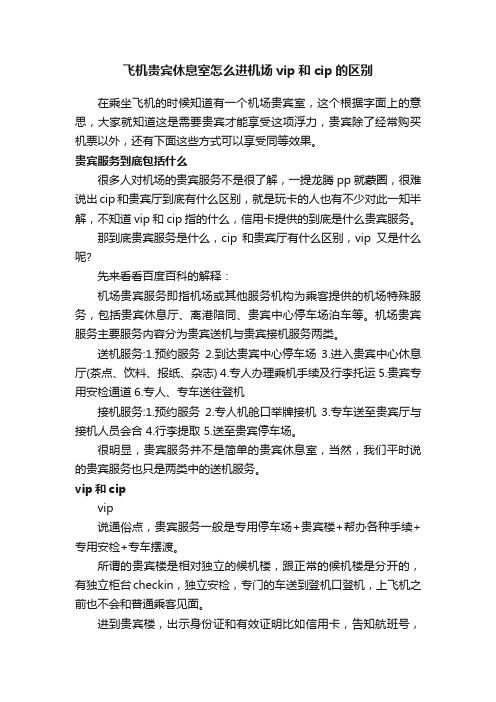 飞机贵宾休息室怎么进机场 vip 和 cip 的区别

在乘坐飞机的时候知道有一个机场贵宾室，这个根据字面上的意思，大家就知道这是需要贵宾才能享受这项浮力，贵宾除了经常购买机票以外，还有下面这些方式可以享受同等效果。

贵宾服务到底包括什么

很多人对机场的贵宾服务不是很了解，一提龙腾 pp 就蒙圈，很难说出 cip 和贵宾厅到底有什么区别，就是玩卡的人也有不少对此一知半解，不知道 vip 和 cip 指的什么，信用卡提供的到底是什么贵宾服务。

那到底贵宾服务是什么，cip 和贵宾厅有什么区别，vip 又是什么呢?

先来看看百度百科的解释：

机场贵宾服务即指机场或其他服务机构为乘客提供的机场特殊服务，包括贵宾休息厅、离港陪同、贵宾中心停车场泊车等。机场贵宾服务主要服务内容分为贵宾送机与贵宾接机服务两类。

送机服务:1.预约服务 2.到达贵宾中心停车场 3.进入贵宾中心休息厅(茶点、饮料、报纸、杂志) 4.专人办理乘机手续及行李托运 5.贵宾专用安检通道 6.专人、专车送往登机

接机服务:1.预约服务 2.专人机舱口举牌接机 3.专车送至贵宾厅与接机人员会合 4.行李提取 5.送至贵宾停车场。

很明显，贵宾服务并不是简单的贵宾休息室，当然，我们平时说的贵宾服务也只是两类中的送机服务。

vip 和 cip

vip

说通俗点，贵宾服务一般是专用停车场+贵宾楼+帮办各种手续+专用安检+专车摆渡。

所谓的贵宾楼是相对独立的候机楼，跟正常的候机楼是分开的，有独立柜台 checkin，独立安检，专门的车送到登机口登机，上飞机之前也不会和普通乘客见面。

进到贵宾楼，出示身份证和有效证明比如信用卡，告知航班号，